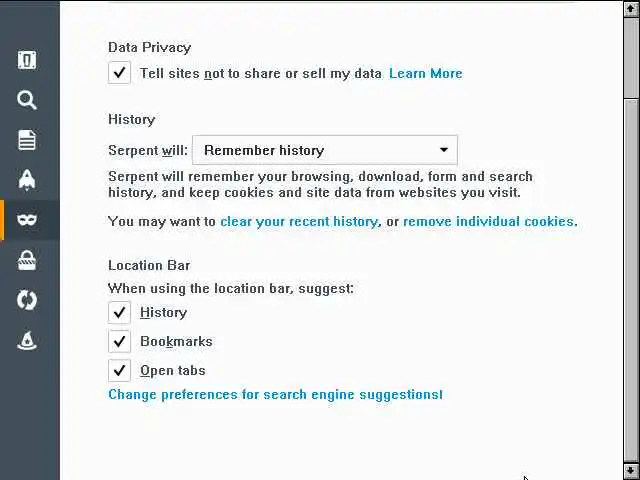 Data Privacy

Tell sites not to share or sell my data Learn More

History

Serpent will: Remember history

Serpent will remember your browsing, download, form and search history, and keep cookies and site data from websites you visit.

You may want to clear your recent history, or remove individual cookies.

Location Bar

When using the location bar, suggest:

History

Bookmarks

Open tabs

Change preferences for search engine suggestions!